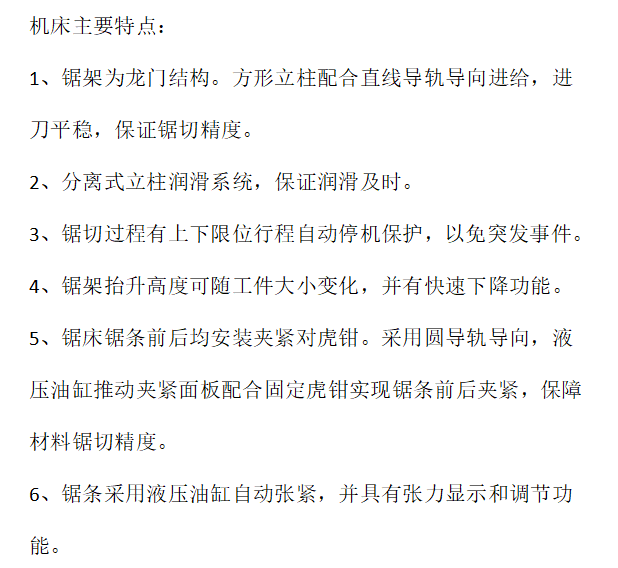 机床主要特点：

1、锯架为龙门结构。方形立柱配合直线导轨导向进给，进刀平稳，保证锯切精度。

2、分离式立柱润滑系统，保证润滑及时。

3、锯切过程有上下限位行程自动停机保护，以免突发事件。

4、锯架抬升高度可随工件大小变化，并有快速下降功能。

5、锯床锯条前后均安装夹紧对虎钳。采用圆导轨导向，液压油缸推动夹紧面板配合固定虎钳实现锯条前后夹紧，保障材料锯切精度。

6、锯条采用液压油缸自动张紧，并具有张力显示和调节功能。